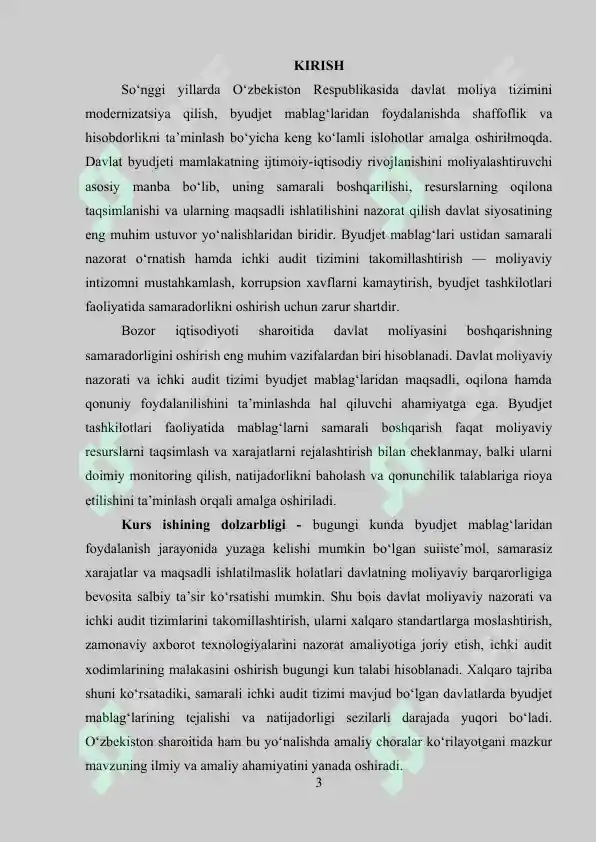 KIRISH

So‘nggi yillarda O‘zbekiston Respublikasida davlat moliya tizimini modernizatsiya qilish, byudjet mablag‘laridan foydalanishda shaffoflik va hisobdorlikni ta’minlash bo‘yicha keng ko‘lamli islohotlar amalga oshirilmoqda. Davlat byudjeti mamlakatning ijtimoiy-iqtisodiy rivojlanishini moliyalashtiruvchi asosiy manba bo‘lib, uning samarali boshqarilishi, resurslarning oqilona taqsimlanishi va ularning maqsadli ishlatilishini nazorat qilish davlat siyosatining eng muhim ustuvor yo‘nalishlaridan biridir. Byudjet mablag‘lari ustidan samarali nazorat o‘rnatish hamda ichki audit tizimini takomillashtirish — moliyaviy intizomni mustahkamlash, korrupsion xavflarni kamaytirish, byudjet tashkilotlari faoliyatida samaradorlikni oshirish uchun zarur shartdir.

Bozor iqtisodiyoti sharoitida davlat moliyasini boshqarishning samaradorligini oshirish eng muhim vazifalardan biri hisoblanadi. Davlat moliyaviy nazorati va ichki audit tizimi byudjet mablag‘laridan maqsadli, oqilona hamda qonuniy foydalanilishini ta’minlashda hal qiluvchi ahamiyatga ega. Byudjet tashkilotlari faoliyatida mablag‘larni samarali boshqarish faqat moliyaviy resurslarni taqsimlash va xarajatlarni rejalashtirish bilan cheklanmay, balki ularni doimiy monitoring qilish, natijadorlikni baholash va qonunchilik talablariga rioya etilishini ta’minlash orqali amalga oshiriladi.

Kurs ishining dolzarbligi - bugungi kunda byudjet mablag‘laridan foydalanish jarayonida yuzaga kelishi mumkin bo‘lgan suiiste’mol, samarasiz xarajatlar va maqsadli ishlatilmaslik holatlari davlatning moliyaviy barqarorligiga bevosita salbiy ta’sir ko‘rsatishi mumkin. Shu bois davlat moliyaviy nazorati va ichki audit tizimlarini takomillashtirish, ularni xalqaro standartlarga moslashtirish, zamonaviy axborot texnologiyalarini nazorat amaliyotiga joriy etish, ichki audit xodimlarining malakasini oshirish bugungi kun talabi hisoblanadi. Xalqaro tajriba shuni ko‘rsatadiki, samarali ichki audit tizimi mavjud bo‘lgan davlatlarda byudjet mablag‘larining tejalishi va natijadorligi sezilarli darajada yuqori bo‘ladi. O‘zbekiston sharoitida ham bu yo‘nalishda amaliy choralar ko‘rilayotgani mazkur mavzuning ilmiy va amaliy ahamiyatini yanada oshiradi.

3